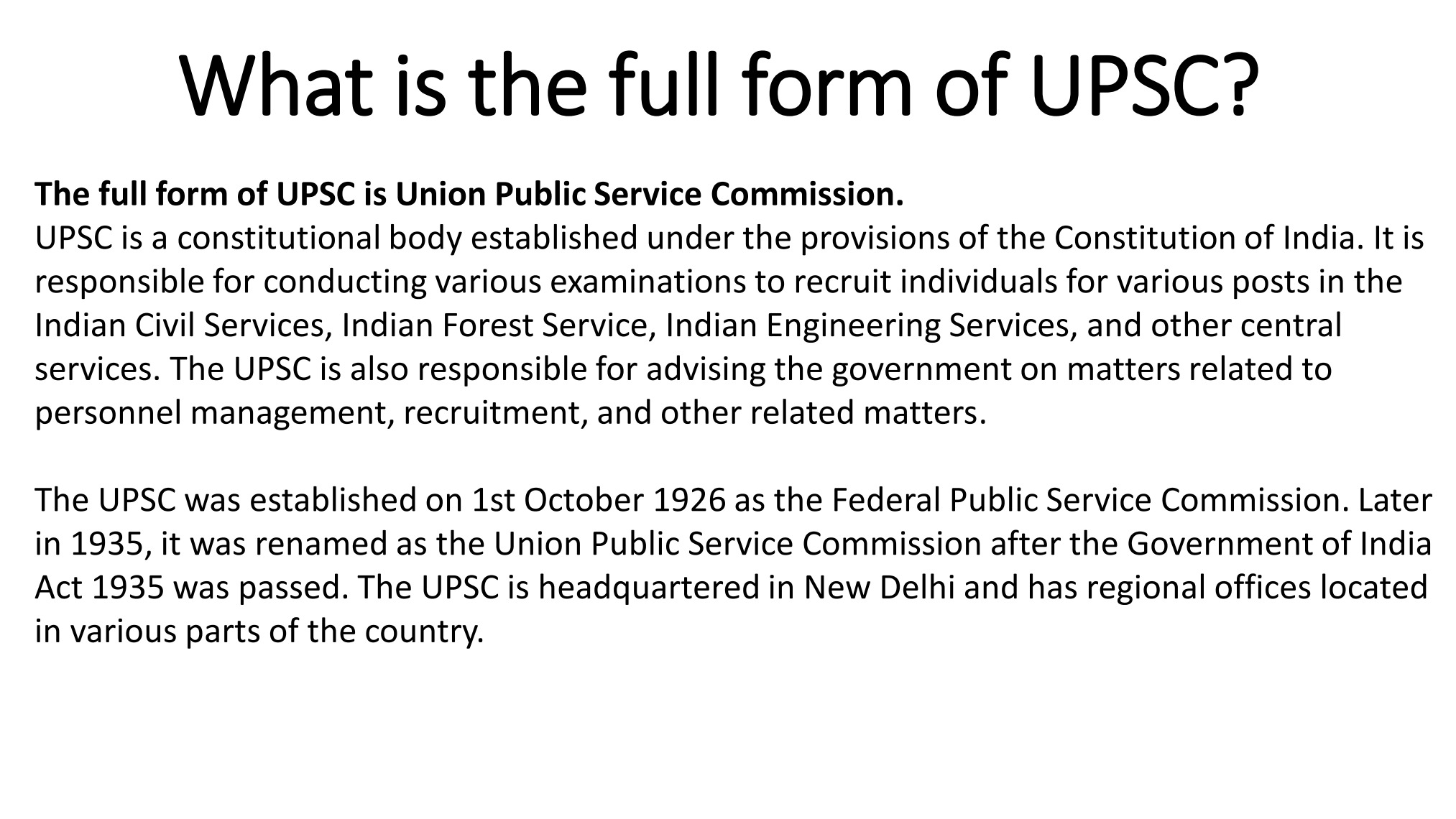 What is the full form of UPSC?

The full form of UPSC is Union Public Service Commission.
UPSC is a constitutional body established under the provisions of the Constitution of India. It is responsible for conducting various examinations to recruit individuals for various posts in the Indian Civil Services, Indian Forest Service, Indian Engineering Services, and other central services. The UPSC is also responsible for advising the government on matters related to personnel management, recruitment, and other related matters.

The UPSC was established on 1st October 1926 as the Federal Public Service Commission. Later in 1935, it was renamed as the Union Public Service Commission after the Government of India Act 1935 was passed. The UPSC is headquartered in New Delhi and has regional offices located in various parts of the country.